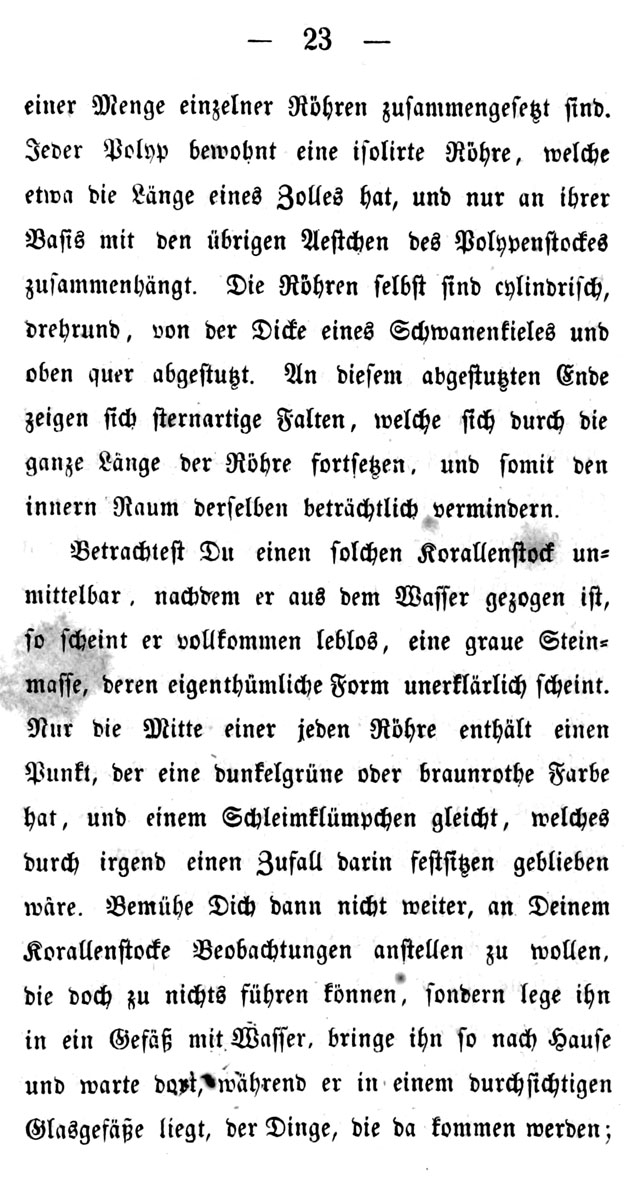 — 23 —

einer Menge einzelner Röhren zusammengesetzt sind. Jeder Polyp bewohnt eine isolirte Röhre, welche etwa die Länge eines Zolles hat, und nur an ihrer Basis mit den übrigen Aestchen des Polypenstockes zusammenhängt. Die Röhren selbst sind cylindrisch, drehrund, von der Dicke eines Schwanenkieles und oben quer abgestutzt. An diesem abgestutzten Ende zeigen sich sternartige Falten, welche sich durch die ganze Länge der Röhre fortsetzen, und somit den innern Raum derselben beträchtlich vermindern.

Betrachtest Du einen solchen Korallenstock unmittelbar, nachdem er aus dem Wasser gezogen ist, so scheint er vollkommen leblos, eine graue Steinmasse, deren eigenthümliche Form unerklärlich scheint. Nur die Mitte einer jeden Röhre enthält einen Punkt, der eine dunkelgrüne oder braunrothe Farbe hat, und einem Schleimklümpchen gleicht, welches durch irgend einen Zufall darin festsitzen geblieben wäre. Bemühe Dich dann nicht weiter, an Deinem Korallenstocke Beobachtungen anstellen zu wollen, die doch zu nichts führen können, sondern lege ihn in ein Gefäß mit Wasser, bringe ihn so nach Hause und warte dort, während er in einem durchsichtigen Glasgefäße liegt, der Dinge, die da kommen werden;